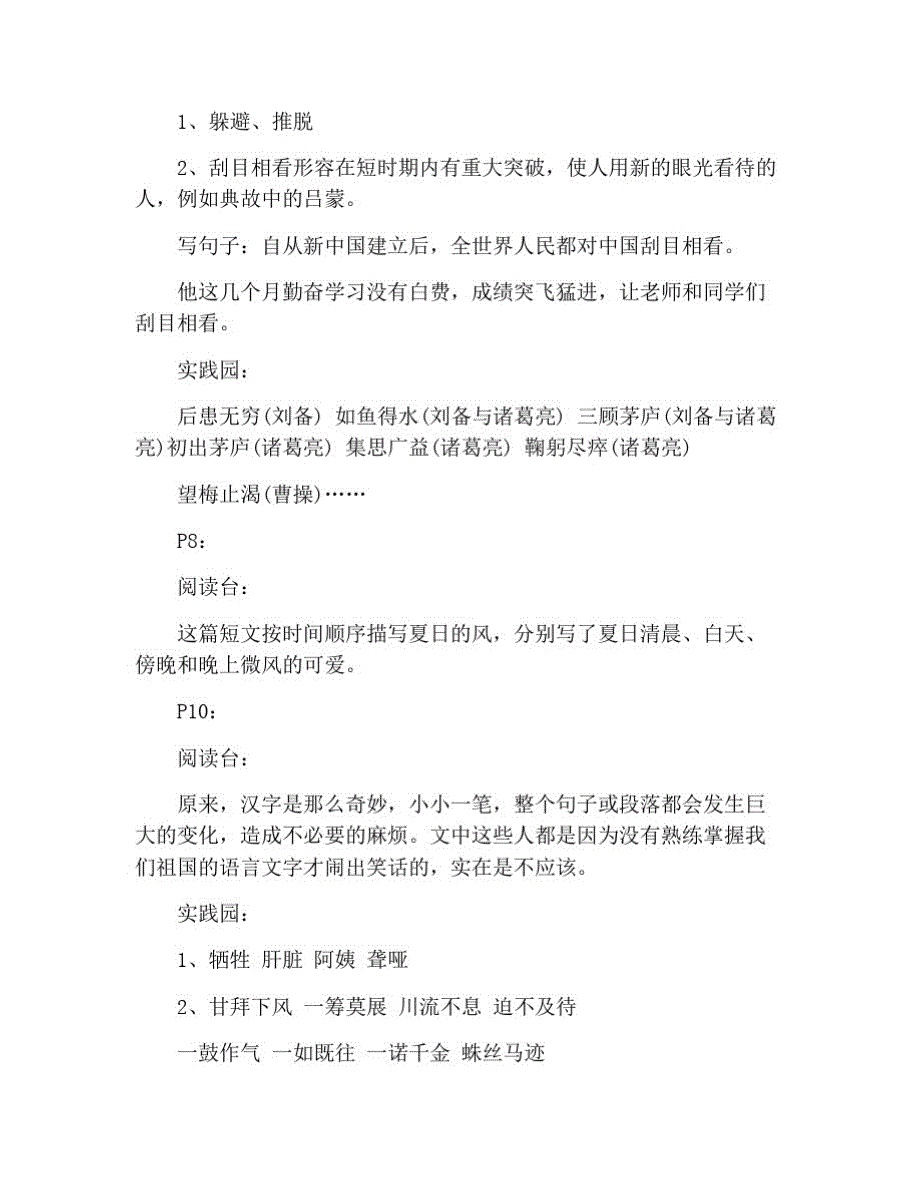 1、躲避、推脱

2、刮目相看形容在短时期内有重大突破，使人用新的眼光看待的人，例如典故中的吕蒙。

写句子：自从新中国建立后，全世界人民都对中国刮目相看。

他这几个月勤奋学习没有白费，成绩突飞猛进，让老师和同学们刮目相看。

实践园：

后患无穷(刘备) 如鱼得水(刘备与诸葛亮) 三顾茅庐(刘备与诸葛亮)初出茅庐(诸葛亮) 集思广益(诸葛亮) 鞠躬尽瘁(诸葛亮)

望梅止渴(曹操)……

P8：

阅读台：

这篇短文按时间顺序描写夏日的风，分别写了夏日清晨、白天、傍晚和晚上微风的可爱。

P10：

阅读台：

原来，汉字是那么奇妙，小小一笔，整个句子或段落都会发生巨大的变化，造成不必要的麻烦。文中这些人都是因为没有熟练掌握我们祖国的语言文字才闹出笑话的，实在是不应该。

实践园：

1、牺牲 肝脏 阿姨 聋哑

2、甘拜下风 一筹莫展 川流不息 迫不及待

一鼓作气 一如既往 一诺千金 蛛丝马迹